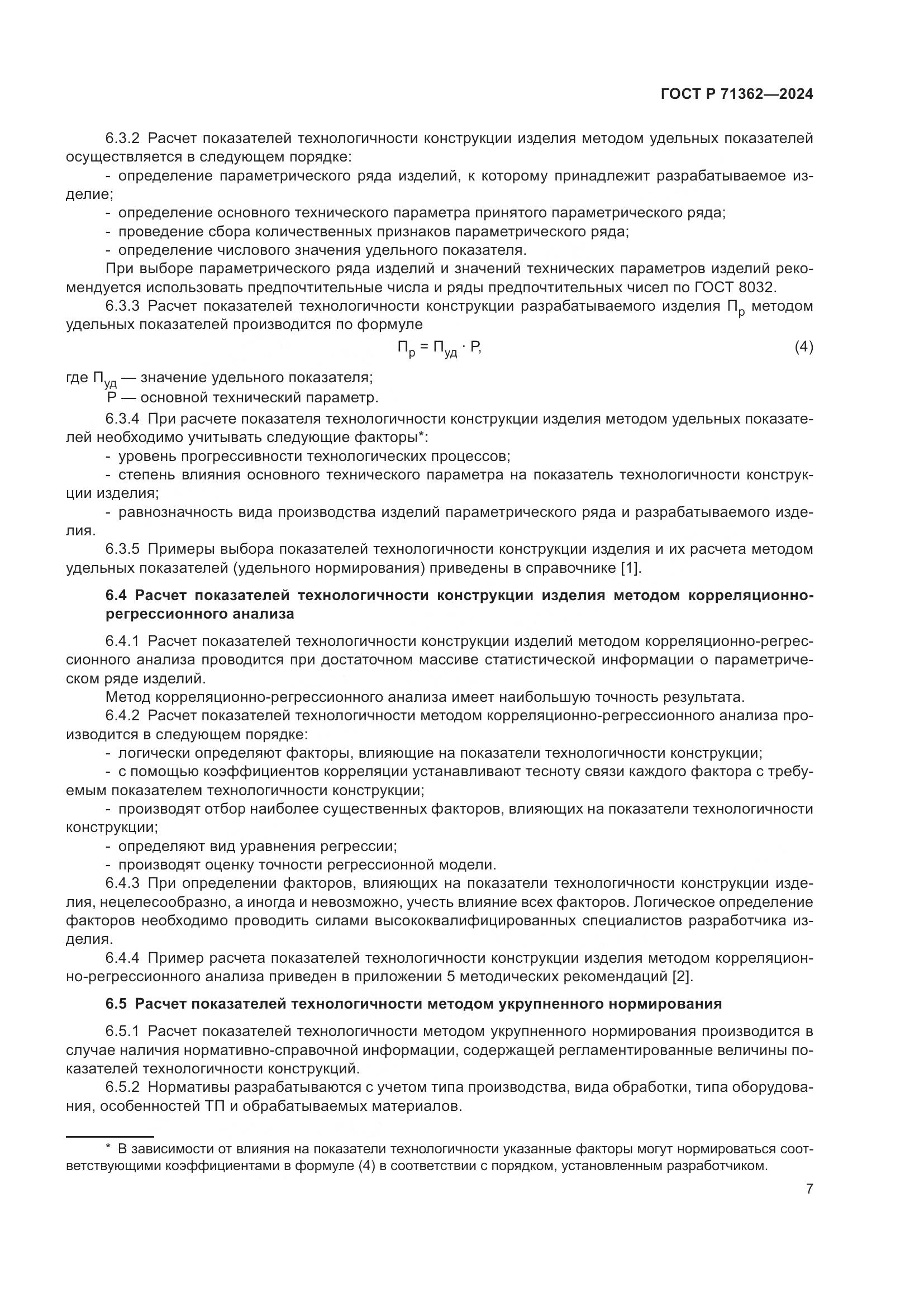 ГОСТ Р 71362—2024

6.3.2 Расчет показателей технологичности конструкции изделия методом удельных показателей осуществляется в следующем порядке:
- определение параметрического ряда изделий, к которому принадлежит разрабатываемое изделие;
- определение основного технического параметра принятого параметрического ряда;
- проведение сбора количественных признаков параметрического ряда;
- определение числового значения удельного показателя.
При выборе параметрического ряда изделий и значений технических параметров изделий рекомендуется использовать предпочтительные числа и ряды предпочтительных чисел по ГОСТ 8032.
6.3.3 Расчет показателей технологичности конструкции разрабатываемого изделия $П_р$ методом удельных показателей производится по формуле

$П_р = П_{уд} \cdot Р,$ (4)

где $П_{уд}$ — значение удельного показателя;
Р — основной технический параметр.
6.3.4 При расчете показателя технологичности конструкции изделия методом удельных показателей необходимо учитывать следующие факторы*:
- уровень прогрессивности технологических процессов;
- степень влияния основного технического параметра на показатель технологичности конструкции изделия;
- равнозначность вида производства изделий параметрического ряда и разрабатываемого изделия.
6.3.5 Примеры выбора показателей технологичности конструкции изделия и их расчета методом удельных показателей (удельного нормирования) приведены в справочнике [1].

6.4 Расчет показателей технологичности конструкции изделия методом корреляционно-регрессионного анализа

6.4.1 Расчет показателей технологичности конструкции изделий методом корреляционно-регрессионного анализа проводится при достаточном массиве статистической информации о параметрическом ряде изделий.
Метод корреляционно-регрессионного анализа имеет наибольшую точность результата.
6.4.2 Расчет показателей технологичности методом корреляционно-регрессионного анализа производится в следующем порядке:
- логически определяют факторы, влияющие на показатели технологичности конструкции;
- с помощью коэффициентов корреляции устанавливают тесноту связи каждого фактора с требуемым показателем технологичности конструкции;
- производят отбор наиболее существенных факторов, влияющих на показатели технологичности конструкции;
- определяют вид уравнения регрессии;
- производят оценку точности регрессионной модели.
6.4.3 При определении факторов, влияющих на показатели технологичности конструкции изделия, нецелесообразно, а иногда и невозможно, учесть влияние всех факторов. Логическое определение факторов необходимо проводить силами высококвалифицированных специалистов разработчика изделия.
6.4.4 Пример расчета показателей технологичности конструкции изделия методом корреляционно-регрессионного анализа приведен в приложении 5 методических рекомендаций [2].

6.5 Расчет показателей технологичности методом укрупненного нормирования

6.5.1 Расчет показателей технологичности методом укрупненного нормирования производится в случае наличия нормативно-справочной информации, содержащей регламентированные величины показателей технологичности конструкций.
6.5.2 Нормативы разрабатываются с учетом типа производства, вида обработки, типа оборудования, особенностей ТП и обрабатываемых материалов.

* В зависимости от влияния на показатели технологичности указанные факторы могут нормироваться соответствующими коэффициентами в формуле (4) в соответствии с порядком, установленным разработчиком.

7